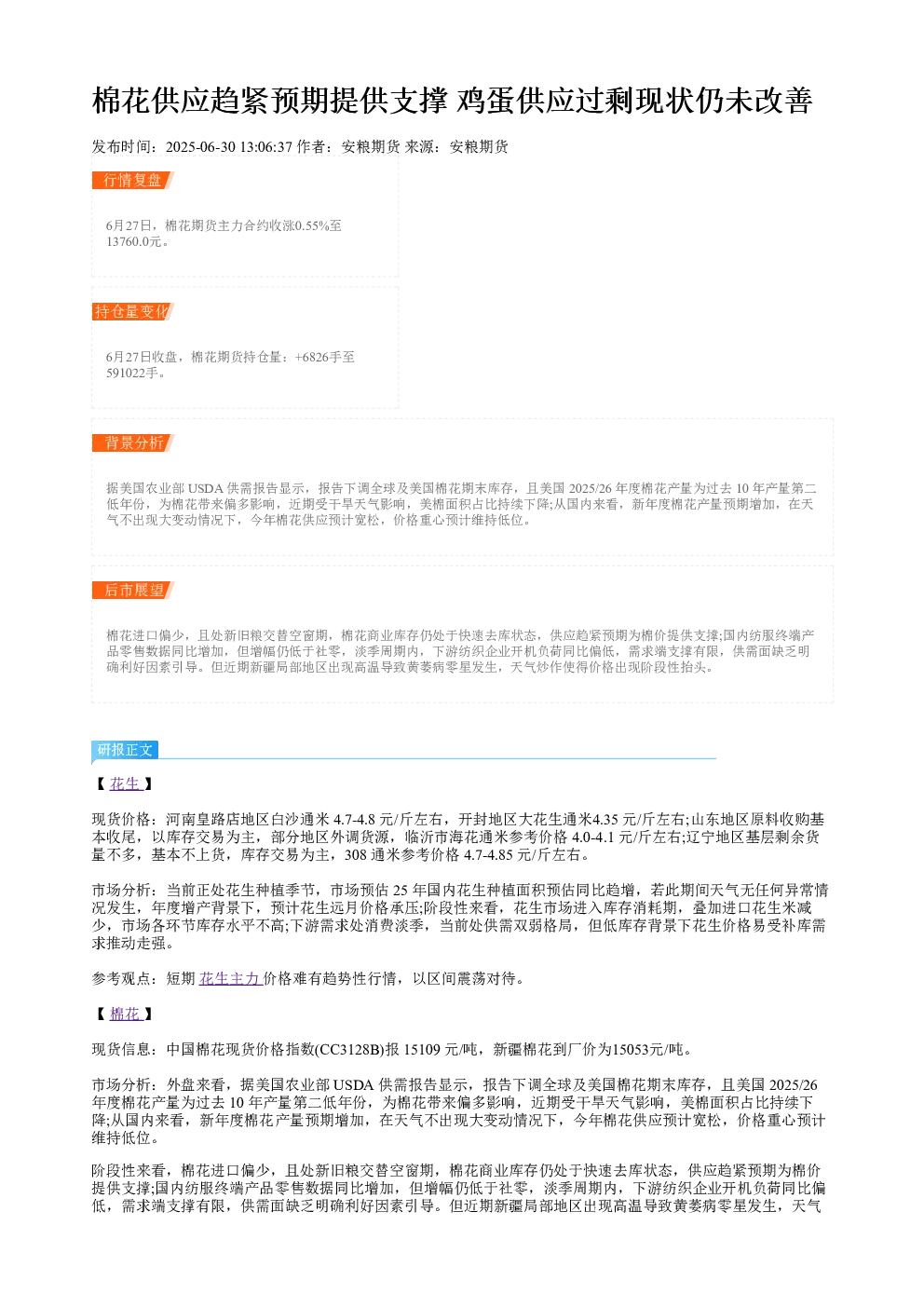 棉花供应趋紧预期提供支撑 鸡蛋供应过剩现状仍未改善

发布时间：2025-06-30 13:06:37 作者：安粮期货 来源：安粮期货

行情复盘

6月27日，棉花期货主力合约收涨0.55%至13760.0元。

持仓量变化

6月27日收盘，棉花期货持仓量：+6826手至591022手。

背景分析

据美国农业部 USDA 供需报告显示，报告下调全球及美国棉花期末库存，且美国 2025/26 年度棉花产量为过去 10 年产量第二低年份，为棉花带来偏多影响，近期受干旱天气影响，美棉面积占比持续下降;从国内来看，新年度棉花产量预期增加，在天气不出现大变动情况下，今年棉花供应预计宽松，价格重心预计维持低位。

后市展望

棉花进口偏少，且处新旧粮交替空窗期，棉花商业库存仍处于快速去库状态，供应趋紧预期为棉价提供支撑;国内纺服终端产品零售数据同比增加，但增幅仍低于社零，淡季周期内，下游纺织企业开机负荷同比偏低，需求端支撑有限，供需面缺乏明确利好因素引导。但近期新疆局部地区出现高温导致黄萎病零星发生，天气炒作使得价格出现阶段性抬头。

研报正文

【 花生 】

现货价格：河南皇路店地区白沙通米 4.7-4.8 元/斤左右，开封地区大花生通米4.35 元/斤左右;山东地区原料收购基本收尾，以库存交易为主，部分地区外调货源，临沂市海花通米参考价格 4.0-4.1 元/斤左右;辽宁地区基层剩余货量不多，基本不上货，库存交易为主，308 通米参考价格 4.7-4.85 元/斤左右。

市场分析：当前正处花生种植季节，市场预估 25 年国内花生种植面积预估同比趋增，若此期间天气无任何异常情况发生，年度增产背景下，预计花生远月价格承压;阶段性来看，花生市场进入库存消耗期，叠加进口花生米减少，市场各环节库存水平不高;下游需求处消费淡季，当前处供需双弱格局，但低库存背景下花生价格易受补库需求推动走强。

参考观点：短期 花生主力 价格难有趋势性行情，以区间震荡对待。

【 棉花 】

现货信息：中国棉花现货价格指数(CC3128B)报 15109 元/吨，新疆棉花到厂价为15053元/吨。

市场分析：外盘来看，据美国农业部 USDA 供需报告显示，报告下调全球及美国棉花期末库存，且美国 2025/26 年度棉花产量为过去 10 年产量第二低年份，为棉花带来偏多影响，近期受干旱天气影响，美棉面积占比持续下降;从国内来看，新年度棉花产量预期增加，在天气不出现大变动情况下，今年棉花供应预计宽松，价格重心预计维持低位。

阶段性来看，棉花进口偏少，且处新旧粮交替空窗期，棉花商业库存仍处于快速去库状态，供应趋紧预期为棉价提供支撑;国内纺服终端产品零售数据同比增加，但增幅仍低于社零，淡季周期内，下游纺织企业开机负荷同比偏低，需求端支撑有限，供需面缺乏明确利好因素引导。但近期新疆局部地区出现高温导致黄萎病零星发生，天气